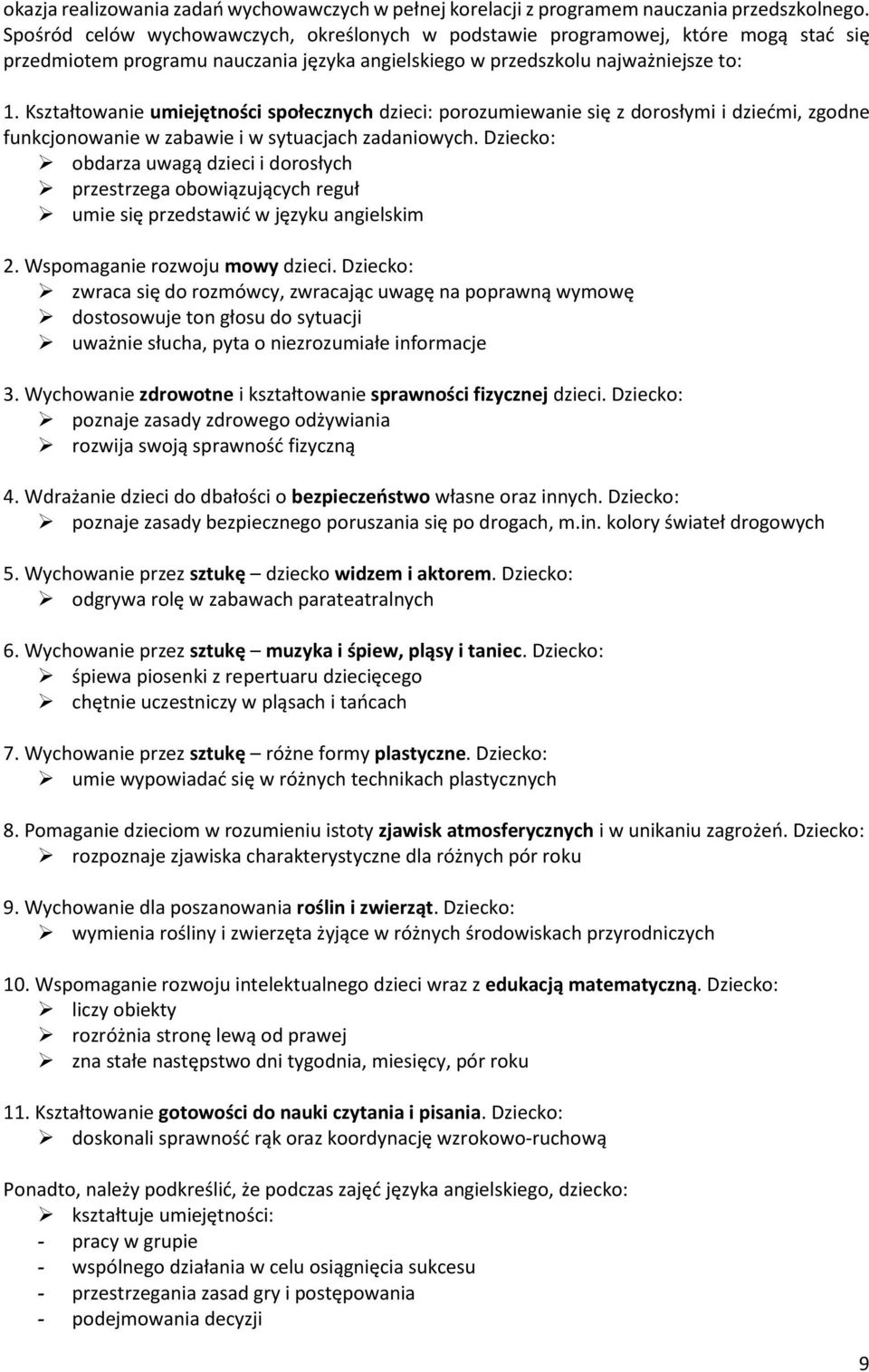 okazja realizowania zadań wychowawczych w pełnej korelacji z programem nauczania przedszkolnego. Spośród celów wychowawczych, określonych w podstawie programowej, które mogą stać się przedmiotem programu nauczania języka angielskiego w przedszkolu najważniejsze to:

1. Kształtowanie umiejętności społecznych dzieci: porozumiewanie się z dorosłymi i dziećmi, zgodne funkcjonowanie w zabawie i w sytuacjach zadaniowych. Dziecko:
➢ obdarza uwagą dzieci i dorosłych
➢ przestrzega obowiązujących reguł
➢ umie się przedstawić w języku angielskim

2. Wspomaganie rozwoju mowy dzieci. Dziecko:
➢ zwraca się do rozmówcy, zwracając uwagę na poprawną wymowę
➢ dostosowuje ton głosu do sytuacji
➢ uważnie słucha, pyta o niezrozumiałe informacje

3. Wychowanie zdrowotne i kształtowanie sprawności fizycznej dzieci. Dziecko:
➢ poznaje zasady zdrowego odżywiania
➢ rozwija swoją sprawność fizyczną

4. Wdrażanie dzieci do dbałości o bezpieczeństwo własne oraz innych. Dziecko:
➢ poznaje zasady bezpiecznego poruszania się po drogach, m.in. kolory świateł drogowych

5. Wychowanie przez sztukę – dziecko widzem i aktorem. Dziecko:
➢ odgrywa rolę w zabawach parateatralnych

6. Wychowanie przez sztukę – muzyka i śpiew, pląsy i taniec. Dziecko:
➢ śpiewa piosenki z repertuaru dziecięcego
➢ chętnie uczestniczy w pląsach i tańcach

7. Wychowanie przez sztukę – różne formy plastyczne. Dziecko:
➢ umie wypowiadać się w różnych technikach plastycznych

8. Pomaganie dzieciom w rozumieniu istoty zjawisk atmosferycznych i w unikaniu zagrożeń. Dziecko:
➢ rozpoznaje zjawiska charakterystyczne dla różnych pór roku

9. Wychowanie dla poszanowania roślin i zwierząt. Dziecko:
➢ wymienia rośliny i zwierzęta żyjące w różnych środowiskach przyrodniczych

10. Wspomaganie rozwoju intelektualnego dzieci wraz z edukacją matematyczną. Dziecko:
➢ liczy obiekty
➢ rozróżnia stronę lewą od prawej
➢ zna stałe następstwo dni tygodnia, miesięcy, pór roku

11. Kształtowanie gotowości do nauki czytania i pisania. Dziecko:
➢ doskonali sprawność rąk oraz koordynację wzrokowo-ruchową

Ponadto, należy podkreślić, że podczas zajęć języka angielskiego, dziecko:
➢ kształtuje umiejętności:
- pracy w grupie
- wspólnego działania w celu osiągnięcia sukcesu
- przestrzegania zasad gry i postępowania
- podejmowania decyzji

9